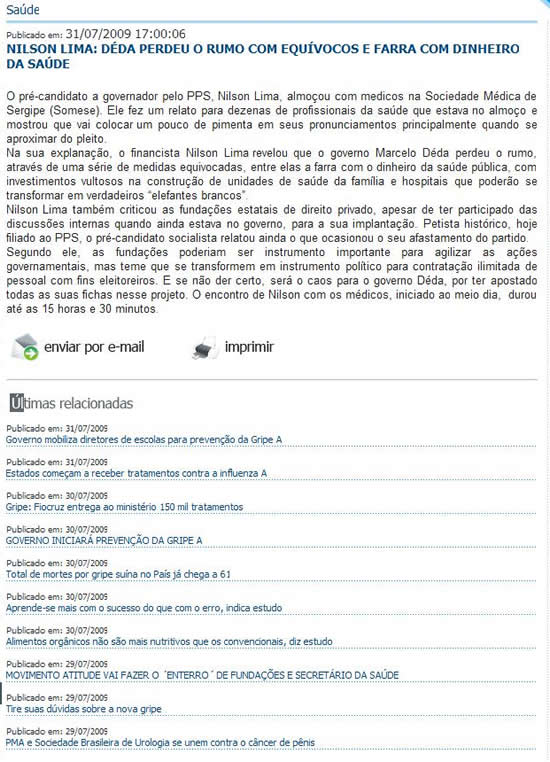 Saúde

Publicado em: 31/07/2009 17:00:06
NILSON LIMA: DÉDA PERDEU O RUMO COM EQUÍVOCOS E FARRA COM DINHEIRO DA SAÚDE

O pré-candidato a governador pelo PPS, Nilson Lima, almoçou com medicos na Sociedade Médica de Sergipe (Somese). Ele fez um relato para dezenas de profissionais da saúde que estava no almoço e mostrou que vai colocar um pouco de pimenta em seus pronunciamentos principalmente quando se aproximar do pleito.
Na sua explanação, o financista Nilson Lima revelou que o governo Marcelo Déda perdeu o rumo, através de uma série de medidas equivocadas, entre elas a farra com o dinheiro da saúde pública, com investimentos vultosos na construção de unidades de saúde da família e hospitais que poderão se transformar em verdadeiros "elefantes brancos".
Nilson Lima também criticou as fundações estatais de direito privado, apesar de ter participado das discussões internas quando ainda estava no governo, para a sua implantação. Petista histórico, hoje filiado ao PPS, o pré-candidato socialista relatou ainda o que ocasionou o seu afastamento do partido.
Segundo ele, as fundações poderiam ser instrumento importante para agilizar as ações governamentais, mas teme que se transformem em instrumento político para contratação ilimitada de pessoal com fins eleitoreiros. E se não der certo, será o caos para o governo Déda, por ter apostado todas as suas fichas nesse projeto. O encontro de Nilson com os médicos, iniciado ao meio dia, durou até as 15 horas e 30 minutos.

enviar por e-mail
imprimir

Últimas relacionadas

Publicado em: 31/07/2009
Governo mobiliza diretores de escolas para prevenção da Gripe A

Publicado em: 31/07/2009
Estados começam a receber tratamentos contra a influenza A

Publicado em: 30/07/2009
Gripe: Fiocruz entrega ao ministério 150 mil tratamentos

Publicado em: 30/07/2009
GOVERNO INICIARÁ PREVENÇÃO DA GRIPE A

Publicado em: 30/07/2009
Total de mortes por gripe suína no País já chega a 61

Publicado em: 30/07/2009
Aprende-se mais com o sucesso do que com o erro, indica estudo

Publicado em: 30/07/2009
Alimentos orgânicos não são mais nutritivos que os convencionais, diz estudo

Publicado em: 29/07/2009
MOVIMENTO ATITUDE VAI FAZER O ´ENTERRO´ DE FUNDAÇÕES E SECRETÁRIO DA SAÚDE

Publicado em: 29/07/2009
Tire suas dúvidas sobre a nova gripe

Publicado em: 29/07/2009
PMA e Sociedade Brasileira de Urologia se unem contra o câncer de pênis